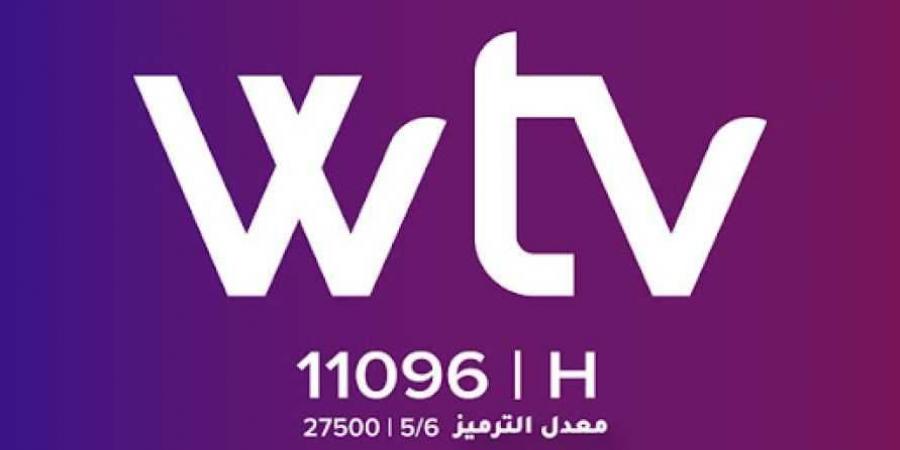 wtv

11096 | H

معدل الترميز 5/6 | 27500